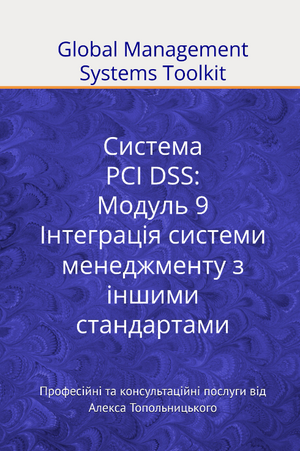 Global Management Systems Toolkit

Система PCI DSS: Модуль 9 Інтеграція системи менеджменту з іншими стандартами

Професійні та консультаційні послуги від Алекса Топольницького